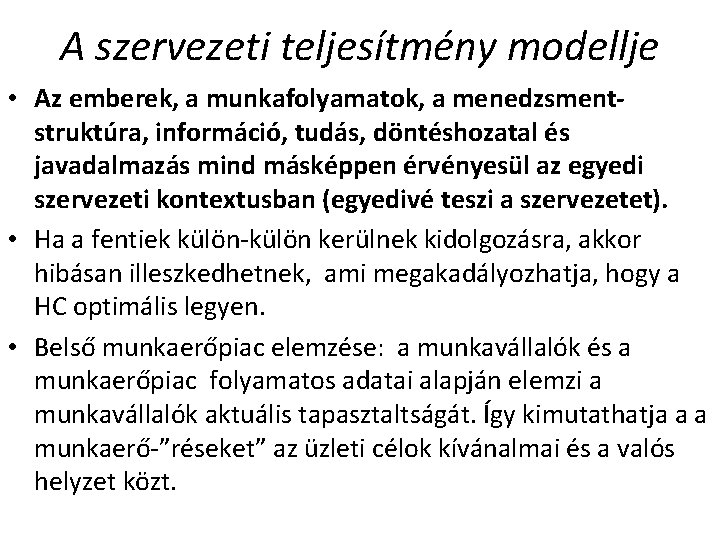 A szervezeti teljesítmény modellje

• Az emberek, a munkafolyamatok, a menedzsment-struktúra, információ, tudás, döntéshozatal és javadalmazás mind másképpen érvényesül az egyedi szervezeti kontextusban (egyedivé teszi a szervezetet).

• Ha a fentiek külön-külön kerülnek kidolgozásra, akkor hibásan illeszkedhetnek, ami megakadályozhatja, hogy a HC optimális legyen.

• Belső munkaerőpiac elemzése: a munkavállalók és a munkaerőpiac folyamatos adatai alapján elemzi a munkavállalók aktuális tapasztaltságát. Így kimutathatja a a munkaerő-”réseket” az üzleti célok kívánalmai és a valós helyzet közt.